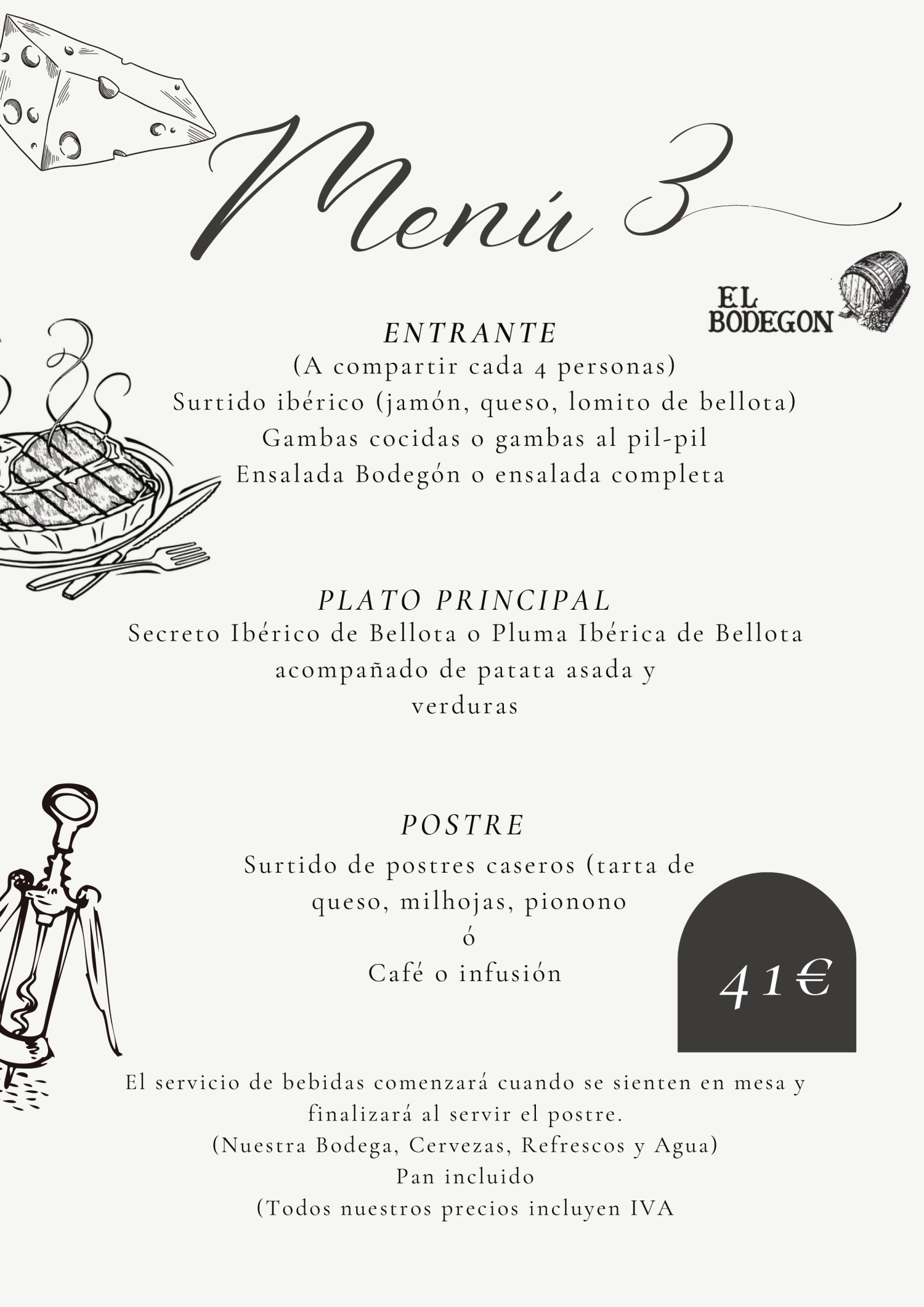 Menú 3

EL BODEGON

ENTRANTE
(A compartir cada 4 personas)
Surtido ibérico (jamón, queso, lomito de bellota)
Gambas cocidas o gambas al pil-pil
Ensalada Bodegón o ensalada completa

PLATO PRINCIPAL
Secreto Ibérico de Bellota o Pluma Ibérica de Bellota acompañado de patata asada y verduras

POSTRE
Surtido de postres caseros (tarta de queso, milhojas, pionono
ó
Café o infusión

41€

El servicio de bebidas comenzará cuando se sienten en mesa y finalizará al servir el postre.
(Nuestra Bodega, Cervezas, Refrescos y Agua)
Pan incluido
(Todos nuestros precios incluyen IVA